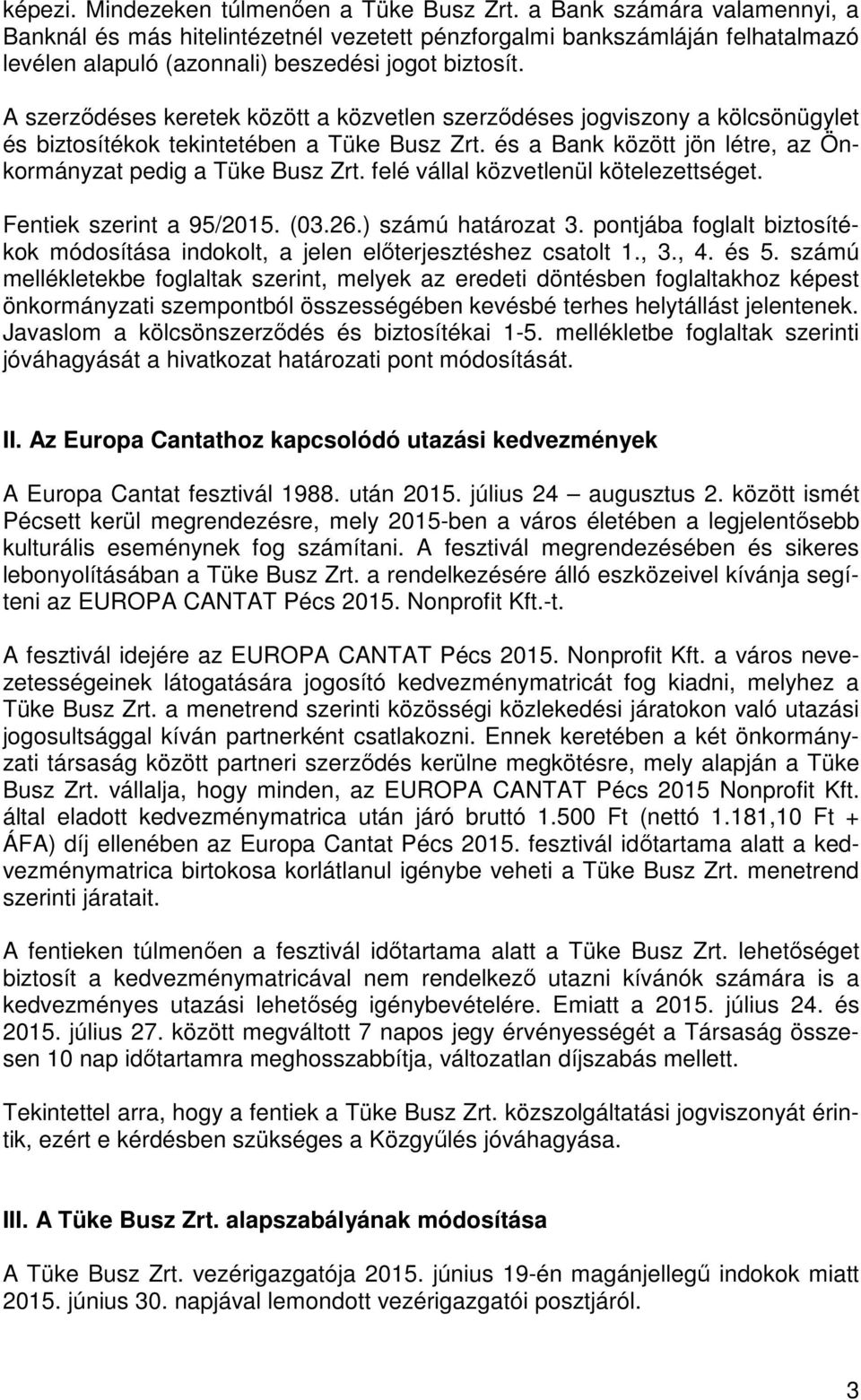 képezi. Mindezeken túlmenően a Tüke Busz Zrt. a Bank számára valamennyi, a Banknál és más hitelintézetnél vezetett pénzforgalmi bankszámláján felhatalmazó levélen alapuló (azonnali) beszedési jogot biztosít.

A szerződéses keretek között a közvetlen szerződéses jogviszony a kölcsönügylet és biztosítékok tekintetében a Tüke Busz Zrt. és a Bank között jön létre, az Önkormányzat pedig a Tüke Busz Zrt. felé vállal közvetlenül kötelezettséget.

Fentiek szerint a 95/2015. (03.26.) számú határozat 3. pontjába foglalt biztosítékok módosítása indokolt, a jelen előterjesztéshez csatolt 1., 3., 4. és 5. számú mellékletekbe foglaltak szerint, melyek az eredeti döntésben foglaltakhoz képest önkormányzati szempontból összességében kevésbé terhes helytállást jelentenek. Javaslom a kölcsönszerződés és biztosítékai 1-5. mellékletbe foglaltak szerinti jóváhagyását a hivatkozat határozati pont módosítását.

II. Az Europa Cantathoz kapcsolódó utazási kedvezmények

A Europa Cantat fesztivál 1988. után 2015. július 24 – augusztus 2. között ismét Pécsett kerül megrendezésre, mely 2015-ben a város életében a legjelentősebb kulturális eseménynek fog számítani. A fesztivál megrendezésében és sikeres lebonyolításában a Tüke Busz Zrt. a rendelkezésére álló eszközeivel kívánja segíteni az EUROPA CANTAT Pécs 2015. Nonprofit Kft.-t.

A fesztivál idejére az EUROPA CANTAT Pécs 2015. Nonprofit Kft. a város nevezetességeinek látogatására jogosító kedvezménymatricát fog kiadni, melyhez a Tüke Busz Zrt. a menetrend szerinti közösségi közlekedési járatokon való utazási jogosultsággal kíván partnerként csatlakozni. Ennek keretében a két önkormányzati társaság között partneri szerződés kerülne megkötésre, mely alapján a Tüke Busz Zrt. vállalja, hogy minden, az EUROPA CANTAT Pécs 2015 Nonprofit Kft. által eladott kedvezménymatrica után járó bruttó 1.500 Ft (nettó 1.181,10 Ft + ÁFA) díj ellenében az Europa Cantat Pécs 2015. fesztivál időtartama alatt a kedvezménymatrica birtokosa korlátlanul igénybe veheti a Tüke Busz Zrt. menetrend szerinti járatait.

A fentieken túlmenően a fesztivál időtartama alatt a Tüke Busz Zrt. lehetőséget biztosít a kedvezménymatricával nem rendelkező utazni kívánók számára is a kedvezményes utazási lehetőség igénybevételére. Emiatt a 2015. július 24. és 2015. július 27. között megváltott 7 napos jegy érvényességét a Társaság összesen 10 nap időtartamra meghosszabbítja, változatlan díjszabás mellett.

Tekintettel arra, hogy a fentiek a Tüke Busz Zrt. közszolgáltatási jogviszonyát érintik, ezért e kérdésben szükséges a Közgyűlés jóváhagyása.

III. A Tüke Busz Zrt. alapszabályának módosítása

A Tüke Busz Zrt. vezérigazgatója 2015. június 19-én magánjellegű indokok miatt 2015. június 30. napjával lemondott vezérigazgatói posztjáról.

3